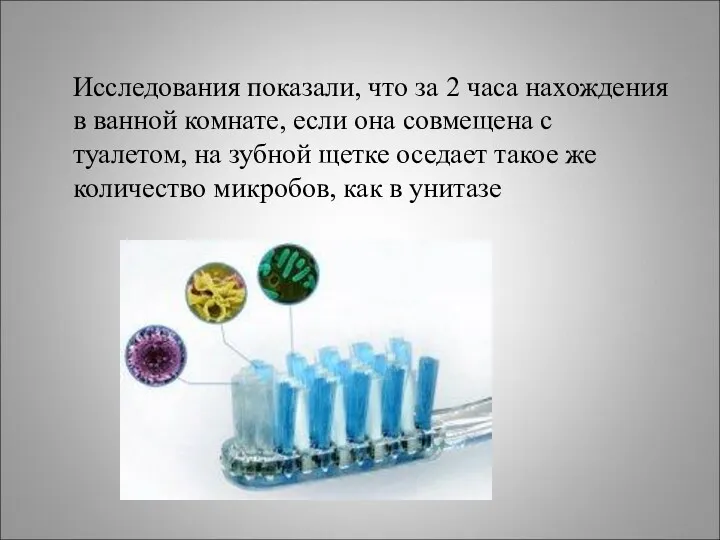 Исследования показали, что за 2 часа нахождения в ванной комнате, если она совмещена с туалетом, на зубной щетке оседает такое же количество микробов, как в унитазе